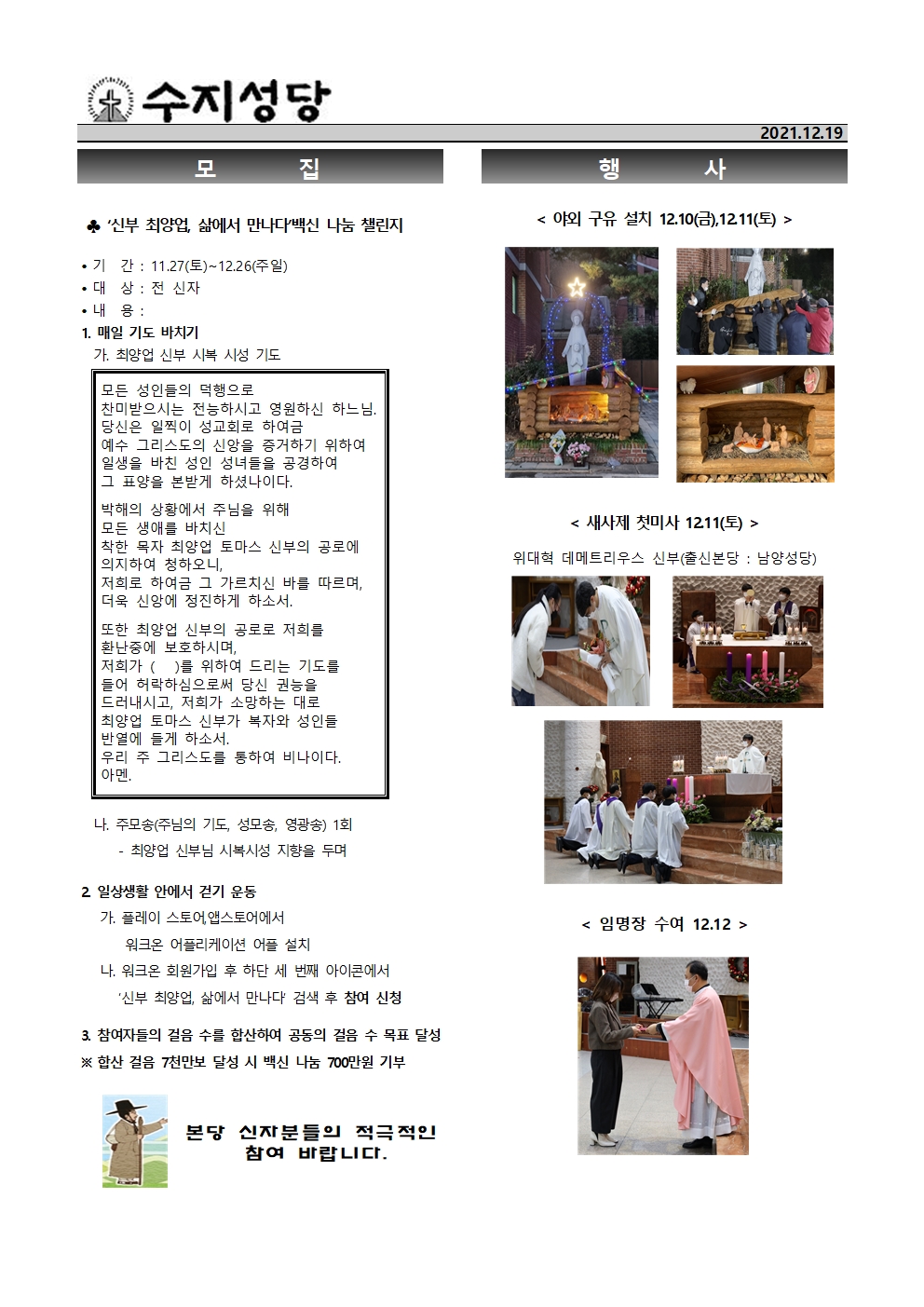 수지성당

2021.12.19

모 집

♣ '신부 최양업, 삶에서 만나다'백신 나눔 챌린지

• 기 간 : 11.27(토)~12.26(주일)
• 대 상 : 전 신자
• 내 용 :
1. 매일 기도 바치기
가. 최양업 신부 시복 시성 기도

모든 성인들의 덕행으로
찬미받으시는 전능하시고 영원하신 하느님.
당신은 일찍이 성교회로 하여금
예수 그리스도의 신앙을 증거하기 위하여
일생을 바친 성인 성녀들을 공경하여
그 표양을 본받게 하셨나이다.

박해의 상황에서 주님을 위해
모든 생애를 바치신
착한 목자 최양업 토마스 신부의 공로에
의지하여 청하오니,
저희로 하여금 그 가르치신 바를 따르며,
더욱 신앙에 정진하게 하소서.

또한 최양업 신부의 공로로 저희를
환난중에 보호하시며,
저희가 ( )를 위하여 드리는 기도를
들어 허락하심으로써 당신 권능을
드러내시고, 저희가 소망하는 대로
최양업 토마스 신부가 복자와 성인들
반열에 들게 하소서.
우리 주 그리스도를 통하여 비나이다.
아멘.

나. 주모송(주님의 기도, 성모송, 영광송) 1회
- 최양업 신부님 시복시성 지향을 두며

2. 일상생활 안에서 걷기 운동
가. 플레이 스토어,앱스토어에서
워크온 어플리케이션 어플 설치
나. 워크온 회원가입 후 하단 세 번째 아이콘에서
'신부 최양업, 삶에서 만나다' 검색 후 참여 신청

3. 참여자들의 걸음 수를 합산하여 공동의 걸음 수 목표 달성
※ 합산 걸음 7천만보 달성 시 백신 나눔 700만원 기부

본당 신자분들의 적극적인
참여 바랍니다.

행 사

< 야외 구유 설치 12.10(금),12.11(토) >

< 새사제 첫미사 12.11(토) >

위대혁 데메트리우스 신부(출신본당 : 남양성당)

< 임명장 수여 12.12 >